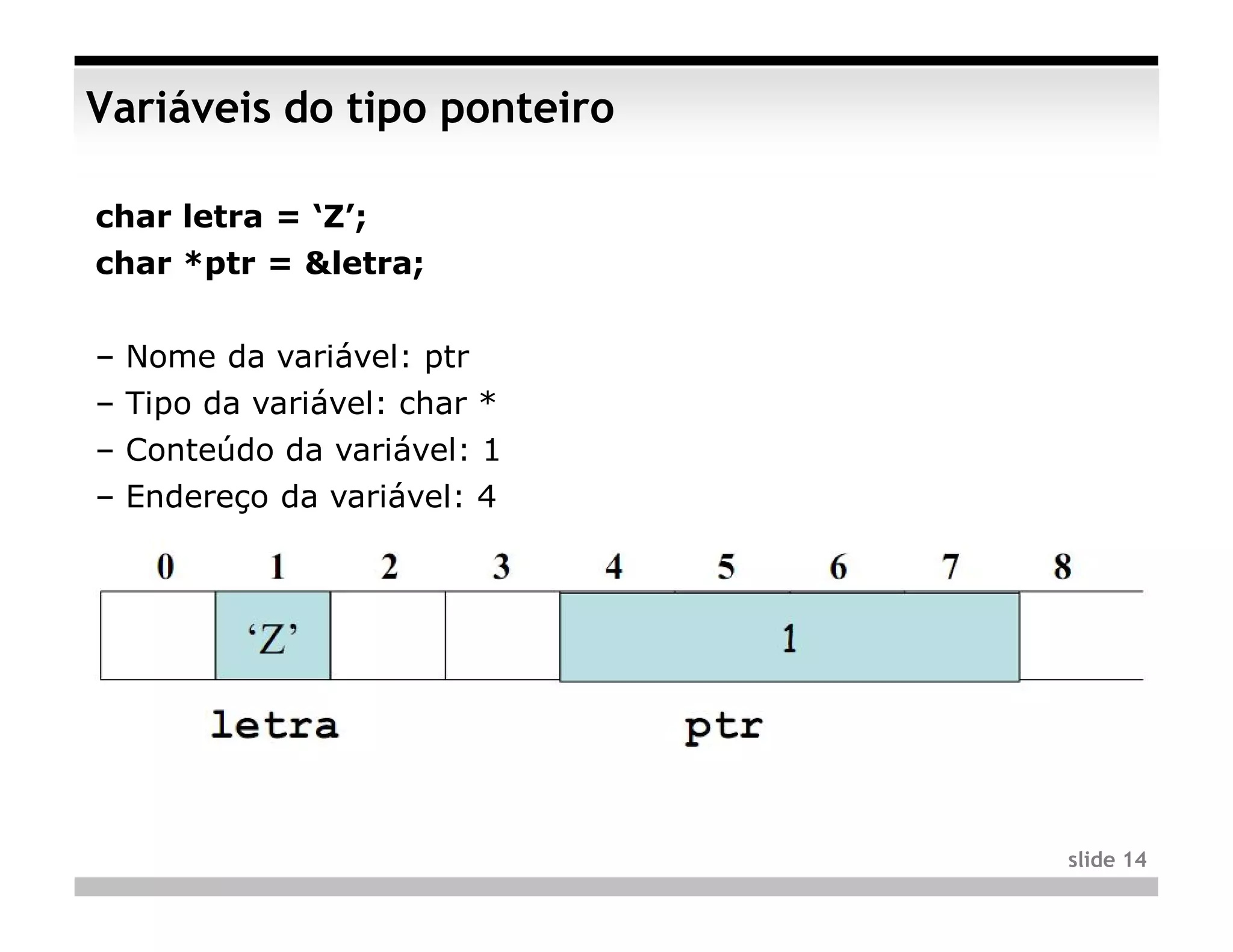 Variáveis do tipo ponteiro

char letra = ‘Z’;
char *ptr = &letra;

– Nome da variável: ptr
– Tipo da variável: char *
– Conteúdo da variável: 1
– Endereço da variável: 4

0 1 2 3 4 5 6 7 8

‘Z’ 1

letra ptr

slide 14